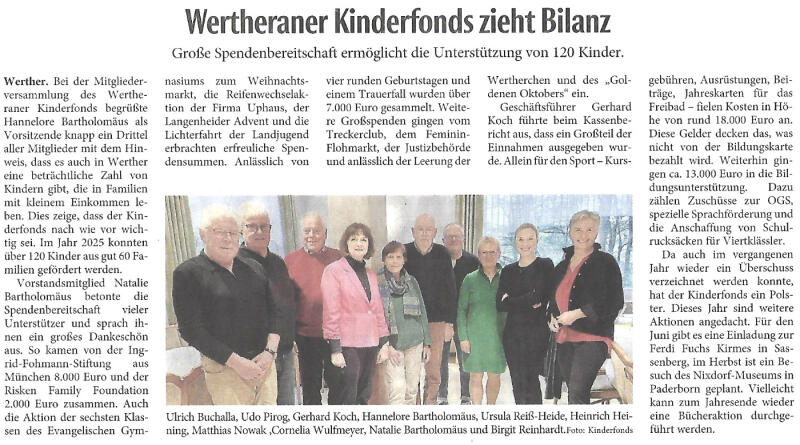 Wertheraner Kinderfonds zieht Bilanz

Große Spendenbereitschaft ermöglicht die Unterstützung von 120 Kinder.

Werther. Bei der Mitgliederversammlung des Wertheraner Kinderfonds begrüßte Hannelore Bartholomäus als Vorsitzende knapp ein Drittel aller Mitglieder mit dem Hinweis, dass es auch in Werther eine beträchtliche Zahl von Kindern gibt, die in Familien mit kleinem Einkommen leben. Dies zeige, dass der Kinderfonds nach wie vor wichtig sei. Im Jahr 2025 konnten über 120 Kinder aus gut 60 Familien gefördert werden.

Vorstandsmitglied Natalie Bartholomäus betonte die Spendenbereitschaft vieler Unterstützer und sprach ihnen ein großes Dankeschön aus. So kamen von der Ingrid-Fohmann-Stiftung aus München 8.000 Euro und der Risken Family Foundation 2.000 Euro zusammen. Auch die Aktion der sechsten Klassen des Evangelischen Gymnasiums zum Weihnachtsmarkt, die Reifenwechselaktion der Firma Uphaus, der Langenheider Advent und die Lichterfahrt der Landjugend erbrachten erfreuliche Spendensummen. Anlässlich von vier runden Geburtstagen und einem Trauerfall wurden über 7.000 Euro gesammelt. Weitere Großspenden gingen vom Treckerclub, dem Feminin-Flohmarkt, der Justizbehörde und anlässlich der Leerung der Wertherchen und des „Goldenen Oktobers" ein.

Geschäftsführer Gerhard Koch führte beim Kassenbericht aus, dass ein Großteil der Einnahmen ausgegeben wurde. Allein für den Sport – Kursgebühren, Ausrüstungen, Beiträge, Jahreskarten für das Freibad – fielen Kosten in Höhe von rund 18.000 Euro an. Diese Gelder decken das, was nicht von der Bildungskarte bezahlt wird. Weiterhin gingen ca. 13.000 Euro in die Bildungsunterstützung. Dazu zählen Zuschüsse zur OGS, spezielle Sprachförderung und die Anschaffung von Schulrucksäcken für Viertklässler.

Da auch im vergangenen Jahr wieder ein Überschuss verzeichnet werden konnte, hat der Kinderfonds ein Polster. Dieses Jahr sind weitere Aktionen angedacht. Für den Juni gibt es eine Einladung zur Ferdi Fuchs Kirmes in Sassenberg, im Herbst ist ein Besuch des Nixdorf-Museums in Paderborn geplant. Vielleicht kann zum Jahresende wieder eine Bücheraktion durchgeführt werden.

Ulrich Buchalla, Udo Pirog, Gerhard Koch, Hannelore Bartholomäus, Ursula Reiß-Heide, Heinrich Heining, Matthias Nowak ,Cornelia Wulfmeyer, Natalie Bartholomäus und Birgit Reinhardt. Foto: Kinderfonds